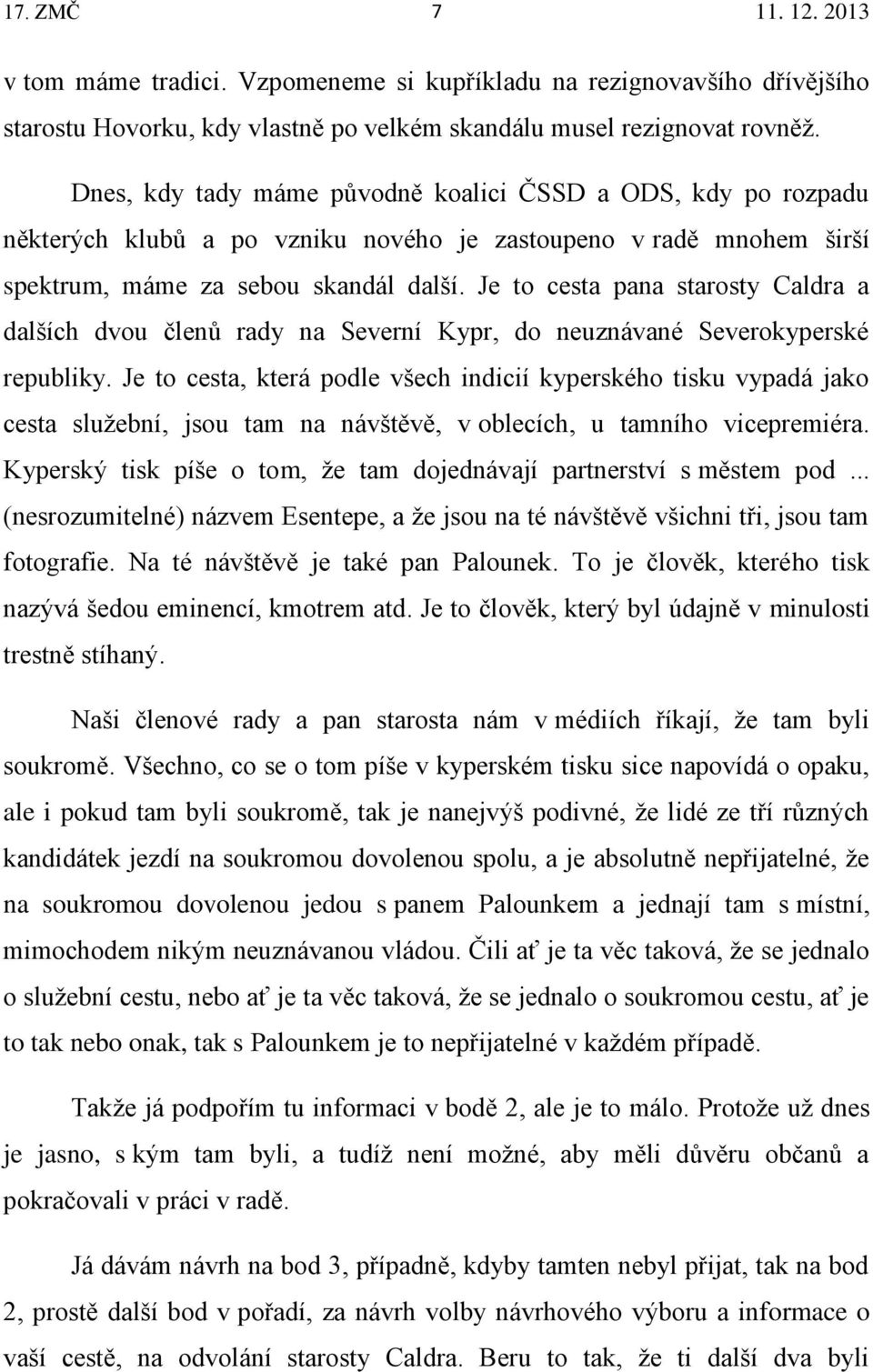 17. ZMČ 7 11. 12. 2013

v tom máme tradici. Vzpomeneme si kupříkladu na rezignovavšího dřívějšího starostu Hovorku, kdy vlastně po velkém skandálu musel rezignovat rovněž.

Dnes, kdy tady máme původně koalici ČSSD a ODS, kdy po rozpadu některých klubů a po vzniku nového je zastoupeno v radě mnohem širší spektrum, máme za sebou skandál další. Je to cesta pana starosty Caldra a dalších dvou členů rady na Severní Kypr, do neuznávané Severokyperské republiky. Je to cesta, která podle všech indicií kyperského tisku vypadá jako cesta služební, jsou tam na návštěvě, v oblecích, u tamního vicepremiéra. Kyperský tisk píše o tom, že tam dojednávají partnerství s městem pod ... (nesrozumitelné) názvem Esentepe, a že jsou na té návštěvě všichni tři, jsou tam fotografie. Na té návštěvě je také pan Palounek. To je člověk, kterého tisk nazývá šedou eminencí, kmotrem atd. Je to člověk, který byl údajně v minulosti trestně stíhaný.

Naši členové rady a pan starosta nám v médiích říkají, že tam byli soukromě. Všechno, co se o tom píše v kyperském tisku sice napovídá o opaku, ale i pokud tam byli soukromě, tak je nanejvýš podivné, že lidé ze tří různých kandidátek jezdí na soukromou dovolenou spolu, a je absolutně nepřijatelné, že na soukromou dovolenou jedou s panem Palounkem a jednají tam s místní, mimochodem nikým neuznávanou vládou. Čili ať je ta věc taková, že se jednalo o služební cestu, nebo ať je ta věc taková, že se jednalo o soukromou cestu, ať je to tak nebo onak, tak s Palounkem je to nepřijatelné v každém případě.

Takže já podpořím tu informaci v bodě 2, ale je to málo. Protože už dnes je jasno, s kým tam byli, a tudíž není možné, aby měli důvěru občanů a pokračovali v práci v radě.

Já dávám návrh na bod 3, případně, kdyby tamten nebyl přijat, tak na bod 2, prostě další bod v pořadí, za návrh volby návrhového výboru a informace o vaší cestě, na odvolání starosty Caldra. Beru to tak, že ti další dva byli